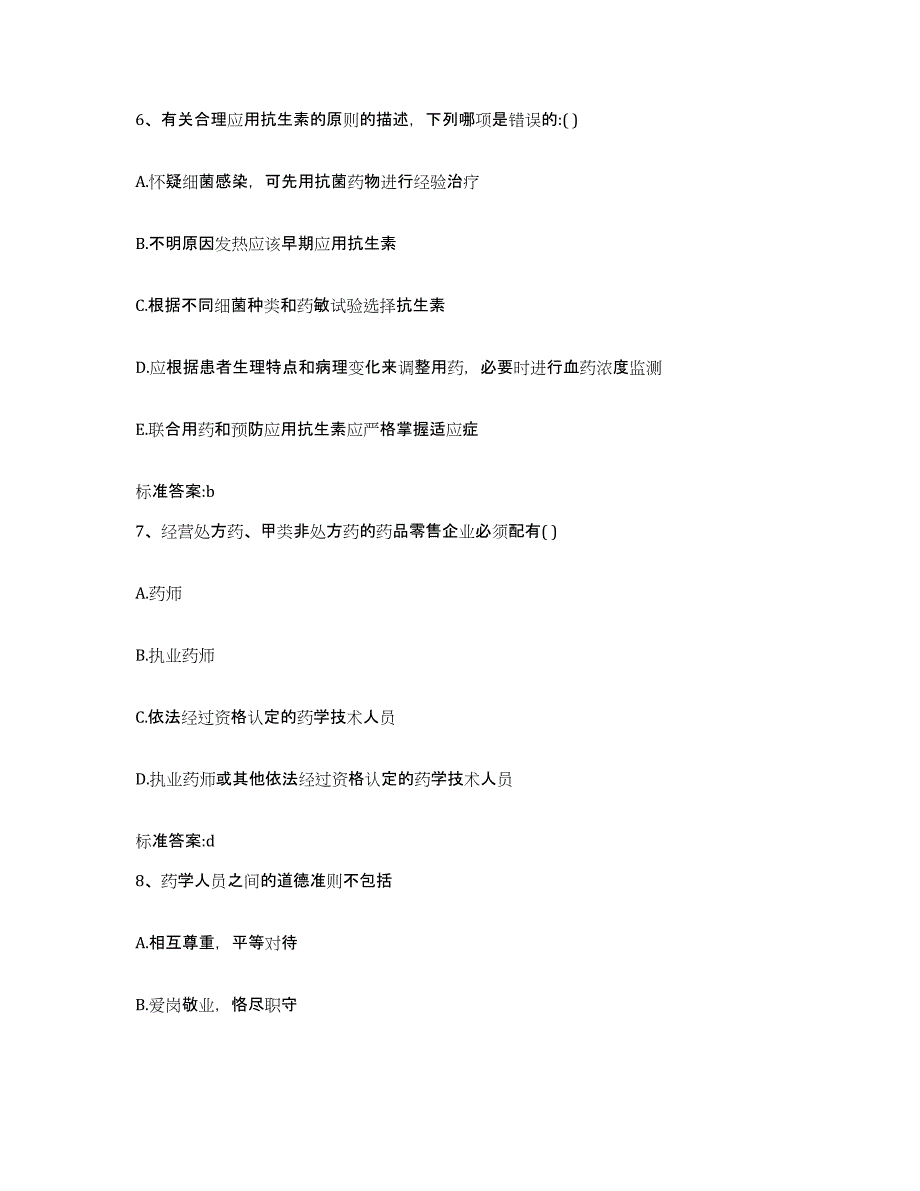 6、有关合理应用抗生素的原则的描述，下列哪项是错误的:( )

A.怀疑细菌感染，可先用抗菌药物进行经验治疗

B.不明原因发热应该早期应用抗生素

C.根据不同细菌种类和药敏试验选择抗生素

D.应根据患者生理特点和病理变化来调整用药，必要时进行血药浓度监测

E.联合用药和预防应用抗生素应严格掌握适应症

标准答案:b

7、经营处方药、甲类非处方药的药品零售企业必须配有( )

A.药师

B.执业药师

C.依法经过资格认定的药学技术人员

D.执业药师或其他依法经过资格认定的药学技术人员

标准答案:d

8、药学人员之间的道德准则不包括

A.相互尊重，平等对待

B.爱岗敬业，恪尽职守